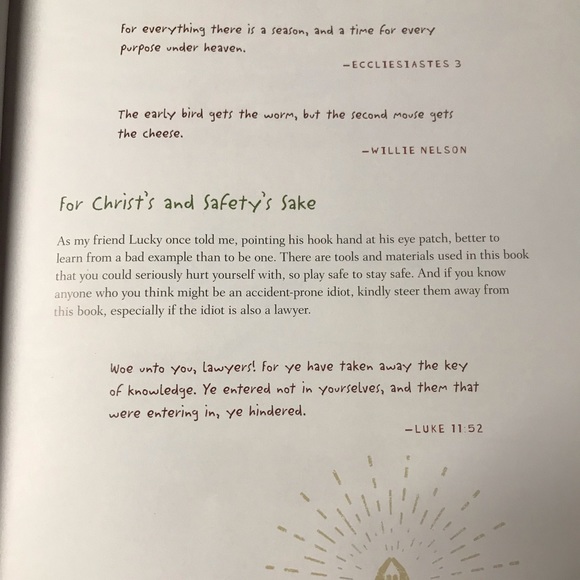 For everything there is a season, and a time for every purpose under heaven.

—ECCLIESIASTES 3

The early bird gets the worm, but the second mouse gets the cheese.

—WILLIE NELSON

For Christ's and Safety's Sake

As my friend Lucky once told me, pointing his hook hand at his eye patch, better to learn from a bad example than to be one. There are tools and materials used in this book that you could seriously hurt yourself with, so play safe to stay safe. And if you know anyone who you think might be an accident-prone idiot, kindly steer them away from this book, especially if the idiot is also a lawyer.

Woe unto you, lawyers! For ye have taken away the key of knowledge. Ye entered not in yourselves, and them that were entering in, ye hindered.

—LUKE 11:52